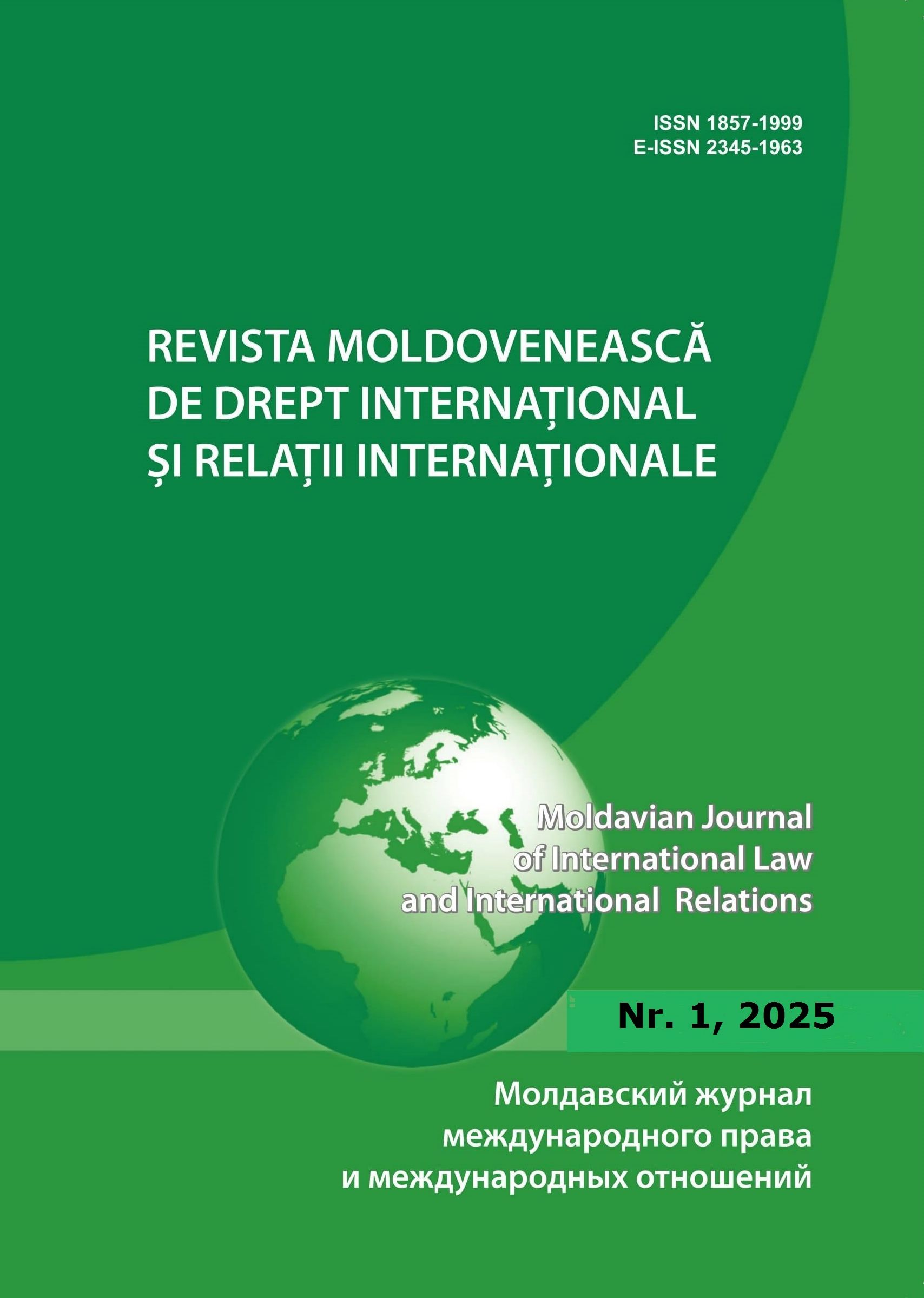 ISSN 1857-1999
E-ISSN 2345-1963

REVISTA MOLDOVENEASCĂ DE DREPT INTERNAȚIONAL ȘI RELAȚII INTERNAȚIONALE

Moldavian Journal of International Law and International Relations

Nr. 1, 2025

Молдавский журнал международного права и международных отношений